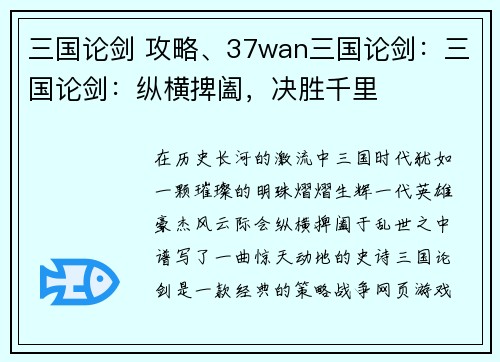 三国论剑 攻略、37wan三国论剑：三国论剑：纵横捭阖，决胜千里

在历史长河的激流中三国时代犹如一颗璀璨的明珠熠熠生辉一代英雄豪杰风云际会纵横捭阖于乱世之中谱写了一曲惊天动地的史诗三国论剑是一款经典的策略战争网页游戏